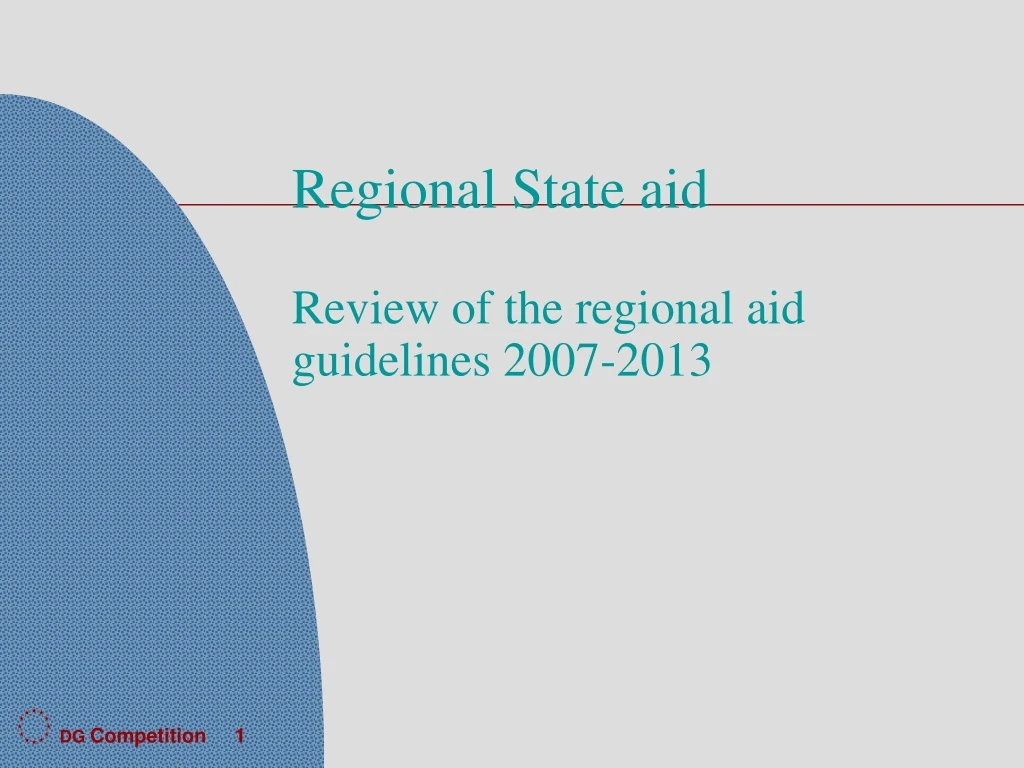 Regional State aid

Review of the regional aid guidelines 2007-2013

DG Competition 1